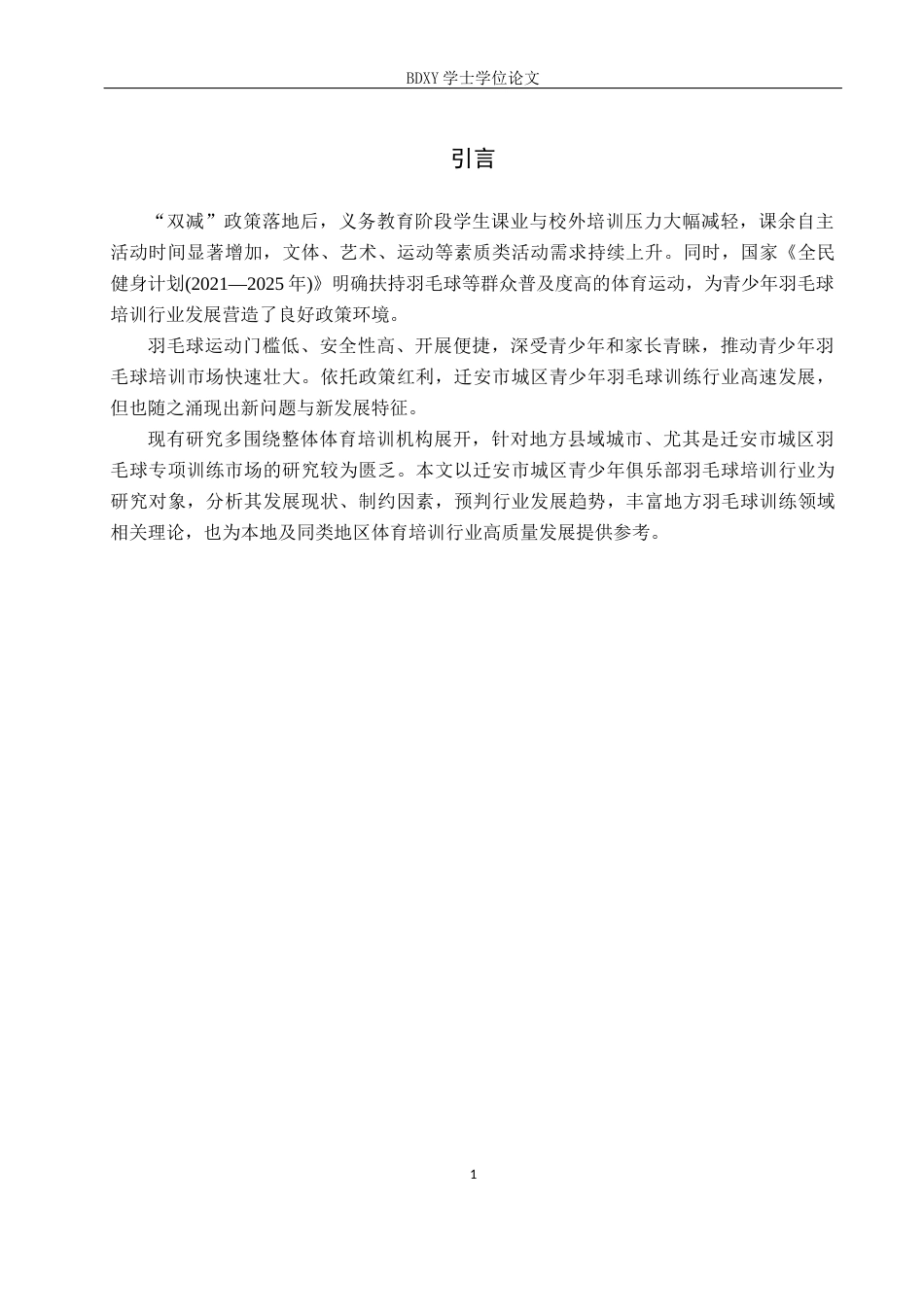 BDXY 学士学位论文

引言

“双减”政策落地后，义务教育阶段学生课业与校外培训压力大幅减轻，课余自主活动时间显著增加，文体、艺术、运动等素质类活动需求持续上升。同时，国家《全民健身计划(2021—2025 年)》明确扶持羽毛球等群众普及度高的体育运动，为青少年羽毛球培训行业发展营造了良好政策环境。

羽毛球运动门槛低、安全性高、开展便捷，深受青少年和家长青睐，推动青少年羽毛球培训市场快速壮大。依托政策红利，迁安市城区青少年羽毛球训练行业高速发展，但也随之涌现出新问题与新发展特征。

现有研究多围绕整体体育培训机构展开，针对地方县域城市、尤其是迁安市城区羽毛球专项训练市场的研究较为匮乏。本文以迁安市城区青少年俱乐部羽毛球培训行业为研究对象，分析其发展现状、制约因素，预判行业发展趋势，丰富地方羽毛球训练领域相关理论，也为本地及同类地区体育培训行业高质量发展提供参考。

1